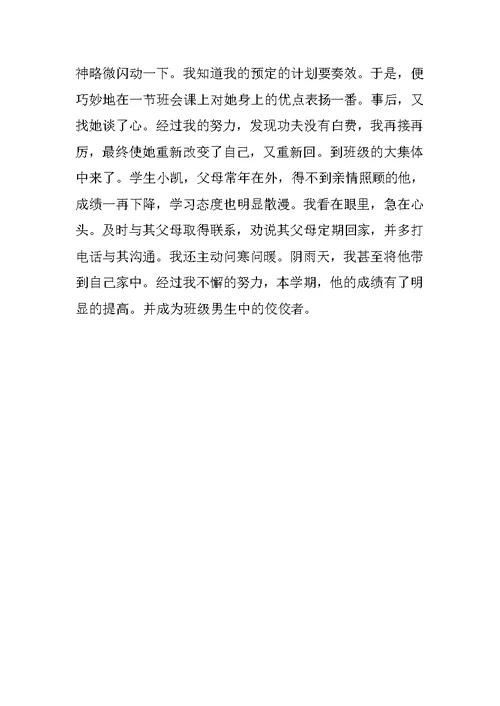 神略微闪动一下。我知道我的预定的计划要奏效。于是，便巧妙地在一节班会课上对她身上的优点表扬一番。事后，又找她谈了心。经过我的努力，发现功夫没有白费，我再接再厉，最终使她重新改变了自己，又重新回。到班级的大集体中来了。学生小凯，父母常年在外，得不到亲情照顾的他，成绩一再下降，学习态度也明显散漫。我看在眼里，急在心头。及时与其父母取得联系，劝说其父母定期回家，并多打电话与其沟通。我还主动问寒问暖。阴雨天，我甚至将他带到自己家中。经过我不懈的努力，本学期，他的成绩有了明显的提高。并成为班级男生中的佼佼者。